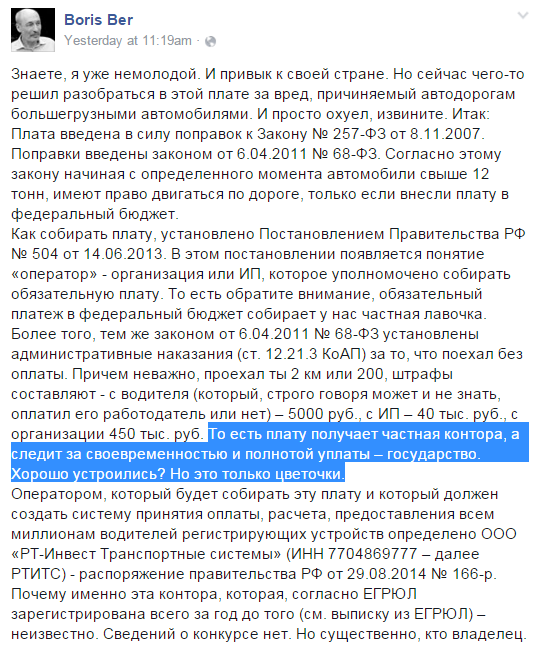 Boris Ber
Yesterday at 11:19am ·

Знаете, я уже немолодой. И привык к своей стране. Но сейчас чего-то решил разобраться в этой плате за вред, причиняемый автодорогам большегрузными автомобилями. И просто охуел, извините. Итак:
Плата введена в силу поправок к Закону № 257-ФЗ от 8.11.2007. Поправки введены законом от 6.04.2011 № 68-ФЗ. Согласно этому закону начиная с определенного момента автомобили свыше 12 тонн, имеют право двигаться по дороге, только если внесли плату в федеральный бюджет.
Как собирать плату, установлено Постановлением Правительства РФ № 504 от 14.06.2013. В этом постановлении появляется понятие «оператор» - организация или ИП, которое уполномочено собирать обязательную плату. То есть обратите внимание, обязательный платеж в федеральный бюджет собирает у нас частная лавочка. Более того, тем же законом от 6.04.2011 № 68-ФЗ установлены административные наказания (ст. 12.21.3 КоАП) за то, что поехал без оплаты. Причем неважно, проехал ты 2 км или 200, штрафы составляют - с водителя (который, строго говоря может и не знать, оплатил его работодатель или нет) – 5000 руб., с ИП – 40 тыс. руб., с организации 450 тыс. руб. То есть плату получает частная контора, а следит за своевременностью и полнотой уплаты – государство. Хорошо устроились? Но это только цветочки.
Оператором, который будет собирать эту плату и который должен создать систему принятия оплаты, расчета, предоставления всем миллионам водителей регистрирующих устройств определено ООО «РТ-Инвест Транспортные системы» (ИНН 7704869777 – далее РТИТС) - распоряжение правительства РФ от 29.08.2014 № 166-р. Почему именно эта контора, которая, согласно ЕГРЮЛ зарегистрирована всего за год до того (см. выписку из ЕГРЮЛ) – неизвестно. Сведений о конкурсе нет. Но существенно, кто владелец.